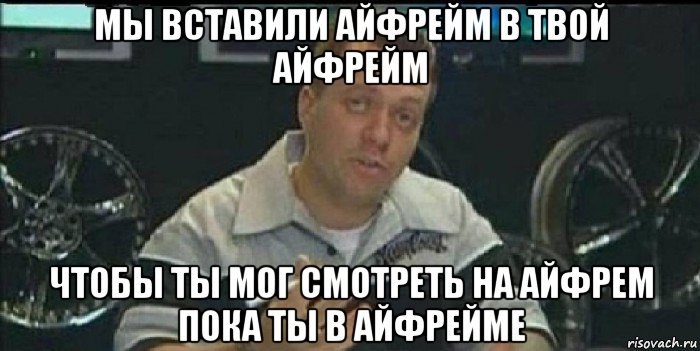 МЫ ВСТАВИЛИ АЙФРЕЙМ В ТВОЙ АЙФРЕЙМ

ЧТОБЫ ТЫ МОГ СМОТРЕТЬ НА АЙФРЕМ ПОКА ТЫ В АЙФРЕЙМЕ

risovach.ru